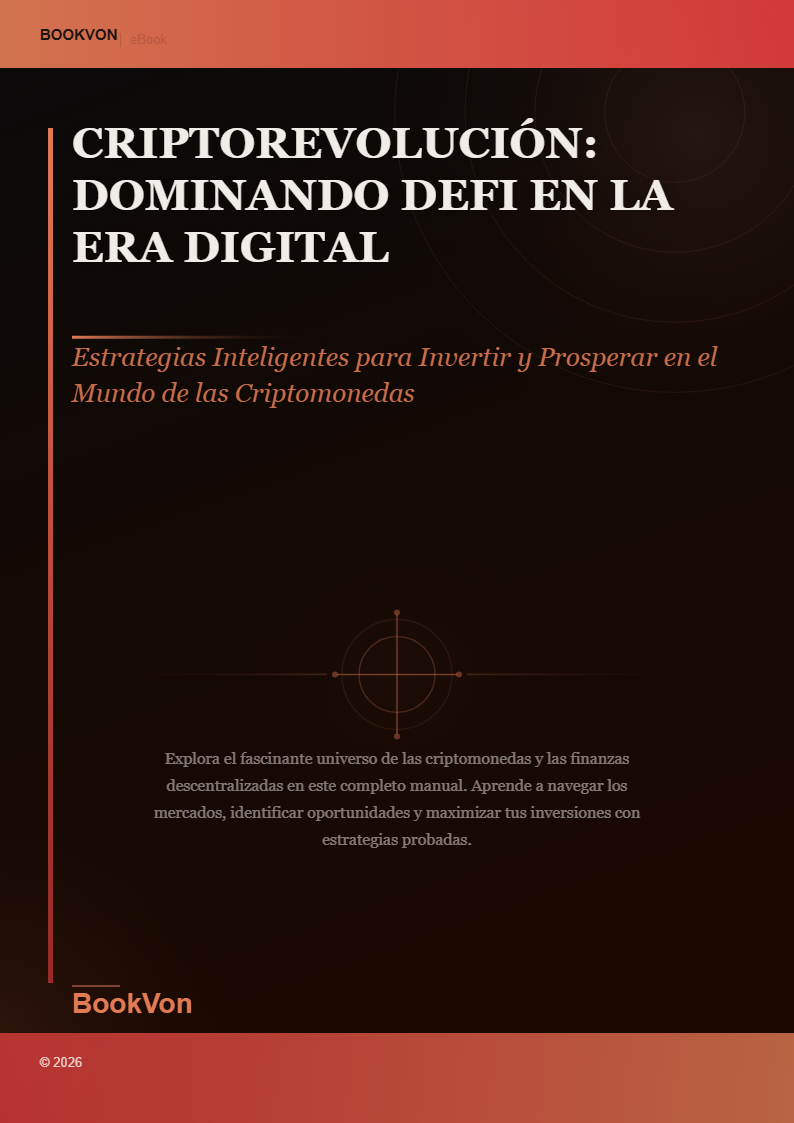 BOOKVON | eBook

CRIPTOREVOLUCIÓN: DOMINANDO DEFI EN LA ERA DIGITAL

Estrategias Inteligentes para Invertir y Prosperar en el Mundo de las Criptomonedas

Explora el fascinante universo de las criptomonedas y las finanzas descentralizadas en este completo manual. Aprende a navegar los mercados, identificar oportunidades y maximizar tus inversiones con estrategias probadas.

BookVon

© 2026